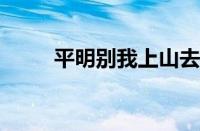 平明别我上山去